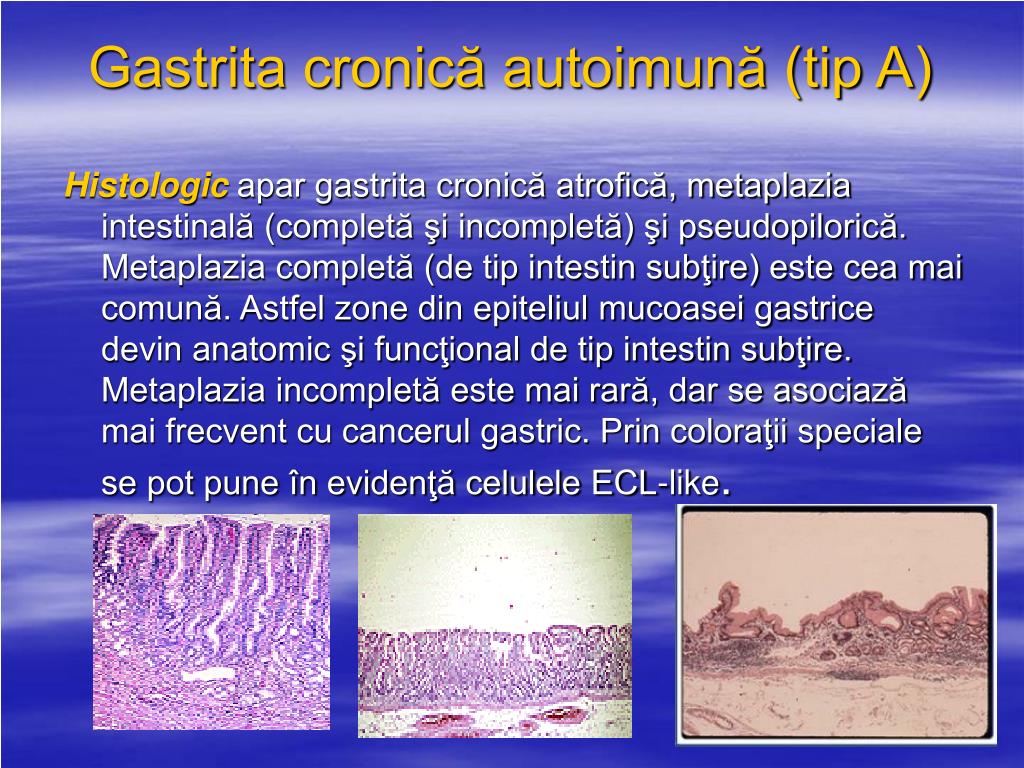 Gastrita cronică autoimună (tip A)

Histologic apar gastrita cronică atrofică, metaplazia intestinală (completă şi incompletă) şi pseudopilorică. Metaplazia completă (de tip intestin subţire) este cea mai comună. Astfel zone din epiteliul mucoasei gastrice devin anatomic şi funcţional de tip intestin subţire. Metaplazia incompletă este mai rară, dar se asociază mai frecvent cu cancerul gastric. Prin coloraţii speciale se pot pune în evidenţă celulele ECL-like.